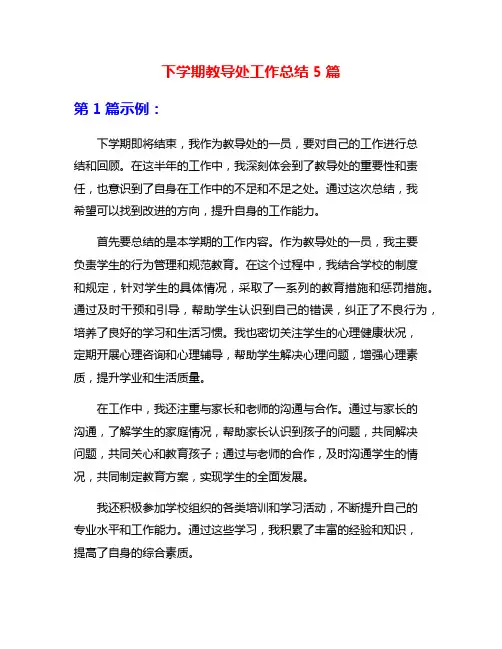 下学期教导处工作总结 5 篇

第 1 篇示例：

下学期即将结束，我作为教导处的一员，要对自己的工作进行总结和回顾。在这半年的工作中，我深刻体会到了教导处的重要性和责任，也意识到了自身在工作中的不足和不足之处。通过这次总结，我希望可以找到改进的方向，提升自身的工作能力。

首先要总结的是本学期的工作内容。作为教导处的一员，我主要负责学生的行为管理和规范教育。在这个过程中，我结合学校的制度和规定，针对学生的具体情况，采取了一系列的教育措施和惩罚措施。通过及时干预和引导，帮助学生认识到自己的错误，纠正了不良行为，培养了良好的学习和生活习惯。我也密切关注学生的心理健康状况，定期开展心理咨询和心理辅导，帮助学生解决心理问题，增强心理素质，提升学业和生活质量。

在工作中，我还注重与家长和老师的沟通与合作。通过与家长的沟通，了解学生的家庭情况，帮助家长认识到孩子的问题，共同解决问题，共同关心和教育孩子；通过与老师的合作，及时沟通学生的情况，共同制定教育方案，实现学生的全面发展。

我还积极参加学校组织的各类培训和学习活动，不断提升自己的专业水平和工作能力。通过这些学习，我积累了丰富的经验和知识，提高了自身的综合素质。